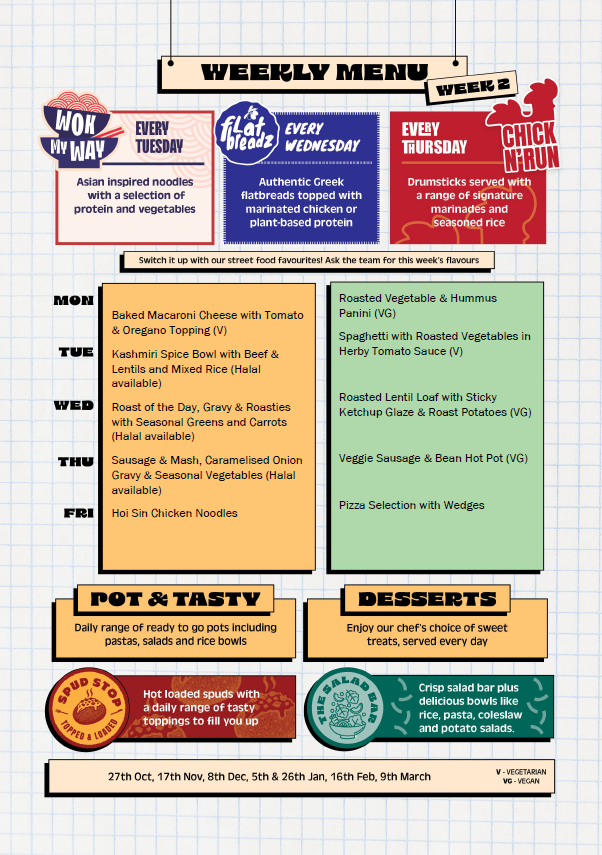 WEEKLY MENU
WEEK 2

WOK MY WAY
EVERY TUESDAY
Asian inspired noodles with a selection of protein and vegetables

Flat breadz
EVERY WEDNESDAY
Authentic Greek flatbreads topped with marinated chicken or plant-based protein

EVERY THURSDAY
CHICK N'RUN
Drumsticks served with a range of signature marinades and seasoned rice

Switch it up with our street food favourites! Ask the team for this week's flavours

MON
Baked Macaroni Cheese with Tomato & Oregano Topping (V)
TUE
Kashmiri Spice Bowl with Beef & Lentils and Mixed Rice (Halal available)
WED
Roast of the Day, Gravy & Roasties with Seasonal Greens and Carrots (Halal available)
THU
Sausage & Mash, Caramelised Onion Gravy & Seasonal Vegetables (Halal available)
FRI
Hoi Sin Chicken Noodles

Roasted Vegetable & Hummus Panini (VG)
Spaghetti with Roasted Vegetables in Herby Tomato Sauce (V)
Roasted Lentil Loaf with Sticky Ketchup Glaze & Roast Potatoes (VG)
Veggie Sausage & Bean Hot Pot (VG)
Pizza Selection with Wedges

POT & TASTY
Daily range of ready to go pots including pastas, salads and rice bowls

DESSERTS
Enjoy our chef's choice of sweet treats, served every day

SPUD STOP
TOPPED & LOADED
Hot loaded spuds with a daily range of tasty toppings to fill you up

THE SALAD BAR
Crisp salad bar plus delicious bowls like rice, pasta, coleslaw and potato salads.

27th Oct, 17th Nov, 8th Dec, 5th & 26th Jan, 16th Feb, 9th March
V - VEGETARIAN
VG - VEGAN